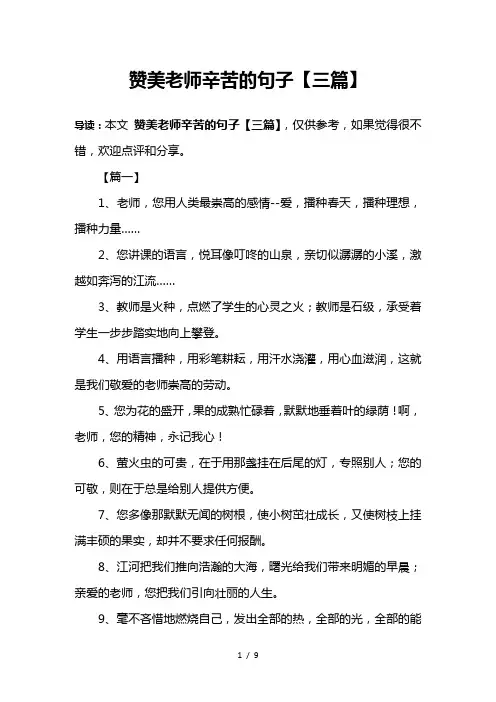 赞美老师辛苦的句子【三篇】

导读：本文 赞美老师辛苦的句子【三篇】，仅供参考，如果觉得很不错，欢迎点评和分享。

【篇一】

1、老师，您用人类最崇高的感情--爱，播种春天，播种理想，播种力量……

2、您讲课的语言，悦耳像叮咚的山泉，亲切似潺潺的小溪，激越如奔泻的江流……

3、教师是火种，点燃了学生的心灵之火；教师是石级，承受着学生一步步踏实地向上攀登。

4、用语言播种，用彩笔耕耘，用汗水浇灌，用心血滋润，这就是我们敬爱的老师崇高的劳动。

5、您为花的盛开，果的成熟忙碌着，默默地垂着叶的绿荫！啊，老师，您的精神，永记我心！

6、萤火虫的可贵，在于用那盏挂在后尾的灯，专照别人；您的可敬，则在于总是给别人提供方便。

7、您多像那默默无闻的树根，使小树茁壮成长，又使树枝上挂满丰硕的果实，却并不要求任何报酬。

8、江河把我们推向浩瀚的大海，曙光给我们带来明媚的早晨；亲爱的老师，您把我们引向壮丽的人生。

9、毫不吝惜地燃烧自己，发出全部的热，全部的光，全部的能

1 / 9